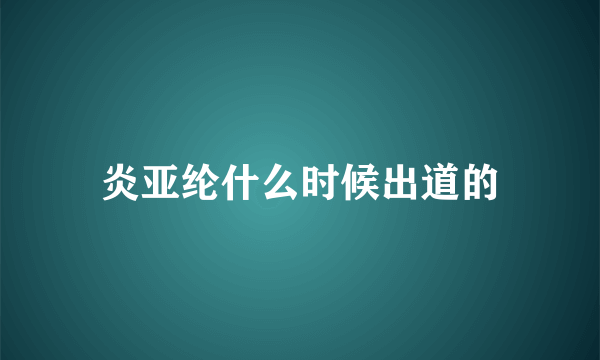 炎亚纶什么时候出道的